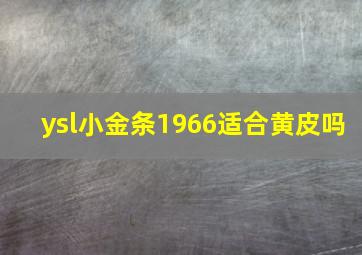 ysl小金条1966适合黄皮吗